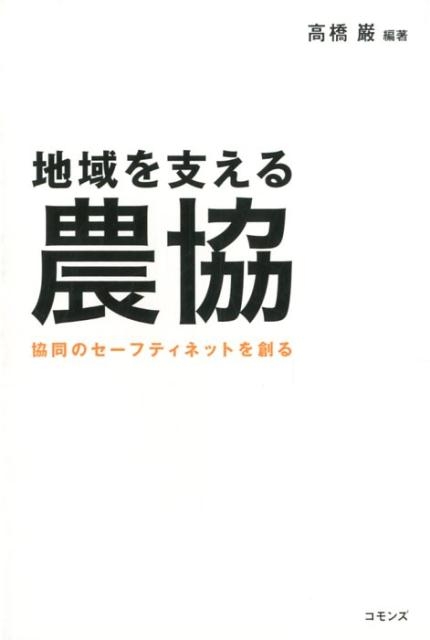 高橋 巌 編著

地域を支える
農協

協同のセーフティネットを創る

コモンズ